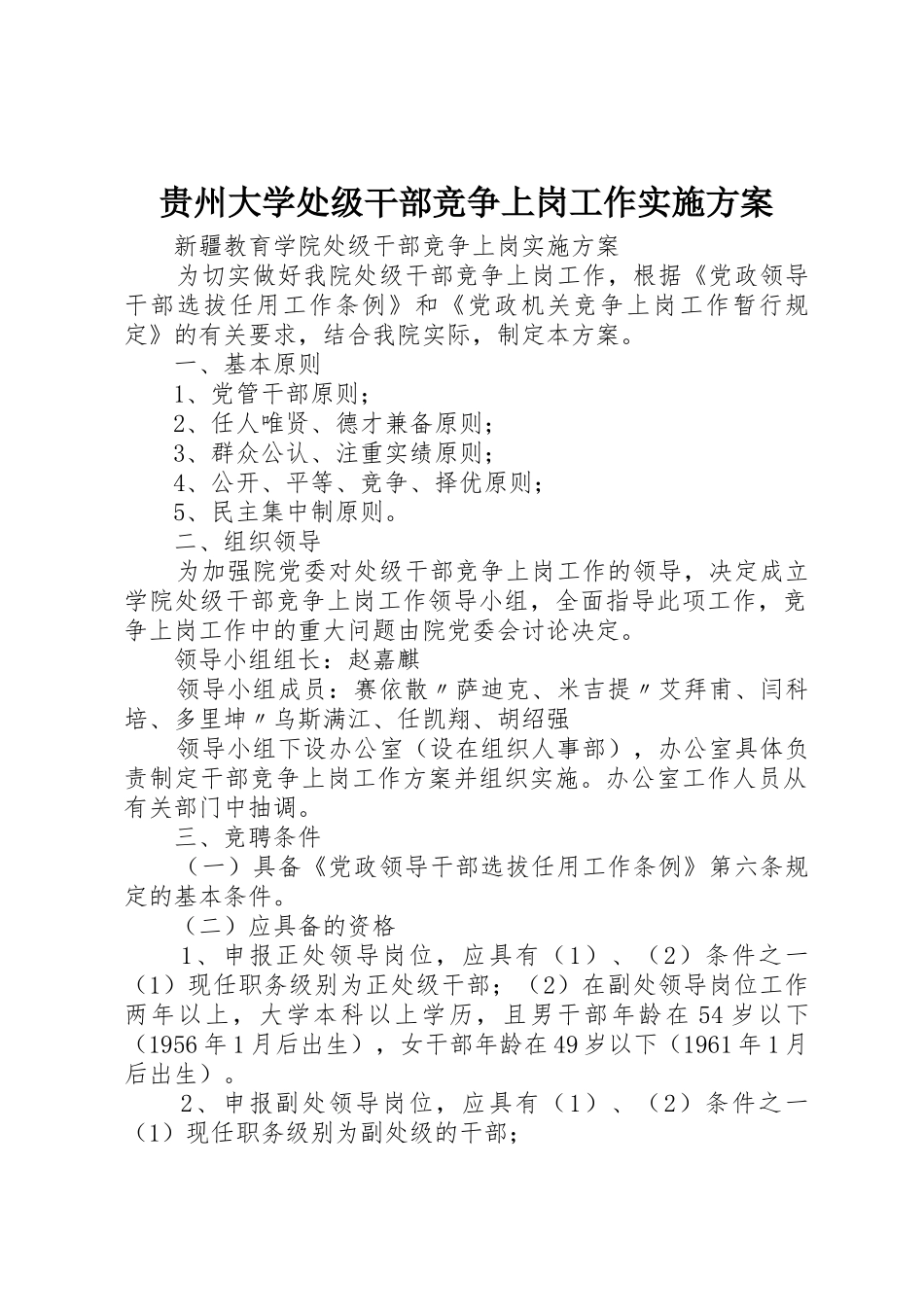 贵州大学处级干部竞争上岗工作实施方案

新疆教育学院处级干部竞争上岗实施方案

为切实做好我院处级干部竞争上岗工作，根据《党政领导干部选拔任用工作条例》和《党政机关竞争上岗工作暂行规定》的有关要求，结合我院实际，制定本方案。

一、基本原则

1、党管干部原则；

2、任人唯贤、德才兼备原则；

3、群众公认、注重实绩原则；

4、公开、平等、竞争、择优原则；

5、民主集中制原则。

二、组织领导

为加强院党委对处级干部竞争上岗工作的领导，决定成立学院处级干部竞争上岗工作领导小组，全面指导此项工作，竞争上岗工作中的重大问题由院党委会讨论决定。

领导小组组长：赵嘉麒

领导小组成员：赛依散〃萨迪克、米吉提〃艾拜甫、闫科培、多里坤〃乌斯满江、任凯翔、胡绍强

领导小组下设办公室（设在组织人事部），办公室具体负责制定干部竞争上岗工作方案并组织实施。办公室工作人员从有关部门中抽调。

三、竞聘条件

（一）具备《党政领导干部选拔任用工作条例》第六条规定的基本条件。

（二）应具备的资格

1、申报正处领导岗位，应具有（1）、（2）条件之一（1）现任职务级别为正处级干部；（2）在副处领导岗位工作两年以上，大学本科以上学历，且男干部年龄在54岁以下（1956年1月后出生），女干部年龄在49岁以下（1961年1月后出生）。

2、申报副处领导岗位，应具有（1）、（2）条件之一（1）现任职务级别为副处级的干部；